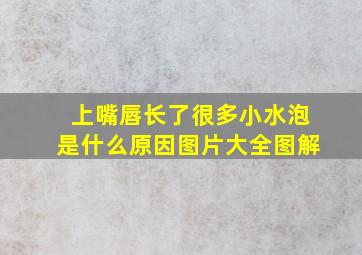 上嘴唇长了很多小水泡
是什么原因图片大全图解